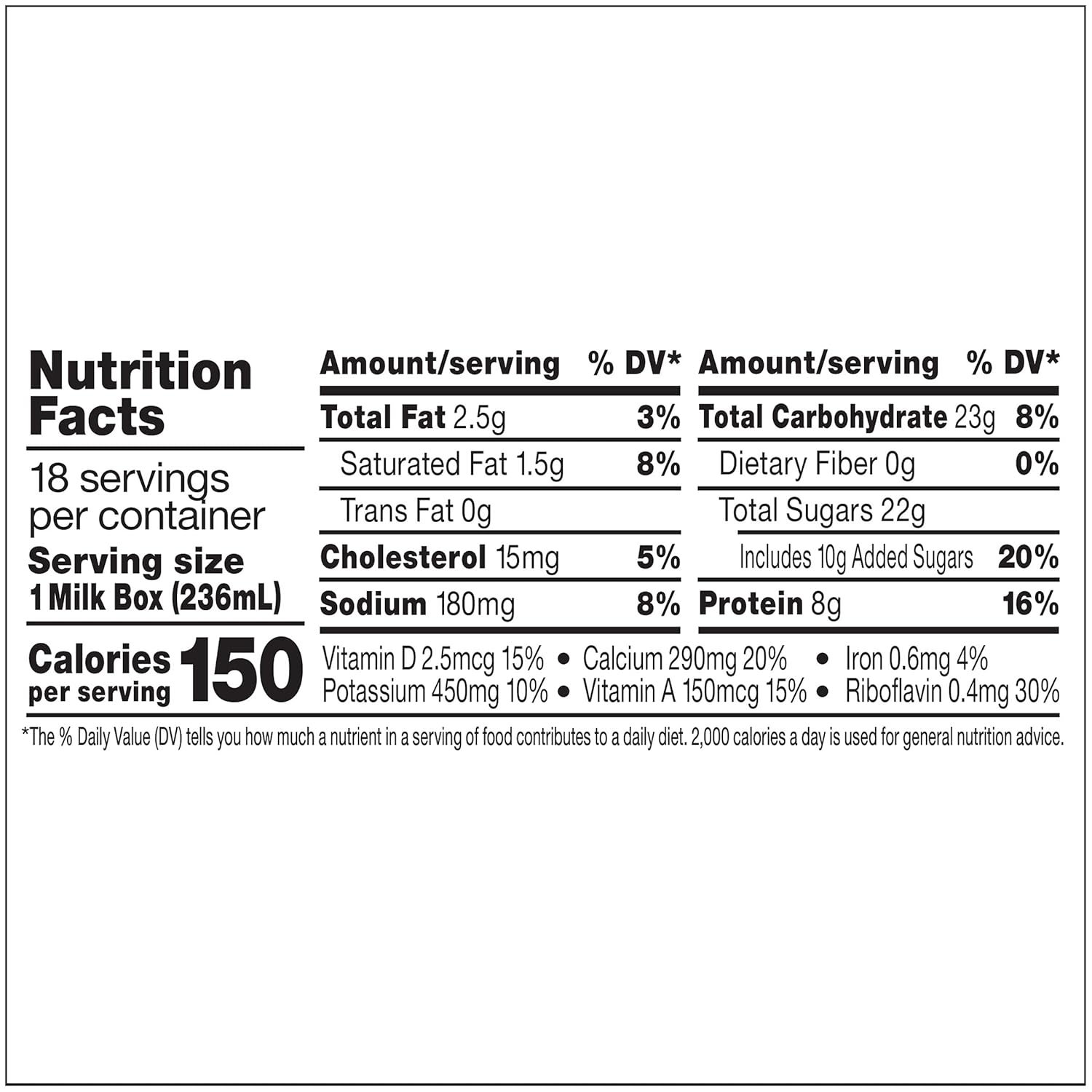 Nutrition Facts

18 servings per container

Serving size
1 Milk Box (236mL)

Calories per serving 150

| Amount/serving | % DV* |
|---|---|
| Total Fat 2.5g | 3% |
| Saturated Fat 1.5g | 8% |
| Trans Fat 0g | |
| Cholesterol 15mg | 5% |
| Sodium 180mg | 8% |

| Amount/serving | % DV* |
|---|---|
| Total Carbohydrate 23g | 8% |
| Dietary Fiber 0g | 0% |
| Total Sugars 22g | |
| Includes 10g Added Sugars | 20% |
| Protein 8g | 16% |

Vitamin D 2.5mcg 15% • Calcium 290mg 20% • Iron 0.6mg 4%
Potassium 450mg 10% • Vitamin A 150mcg 15% • Riboflavin 0.4mg 30%

*The % Daily Value (DV) tells you how much a nutrient in a serving of food contributes to a daily diet. 2,000 calories a day is used for general nutrition advice.